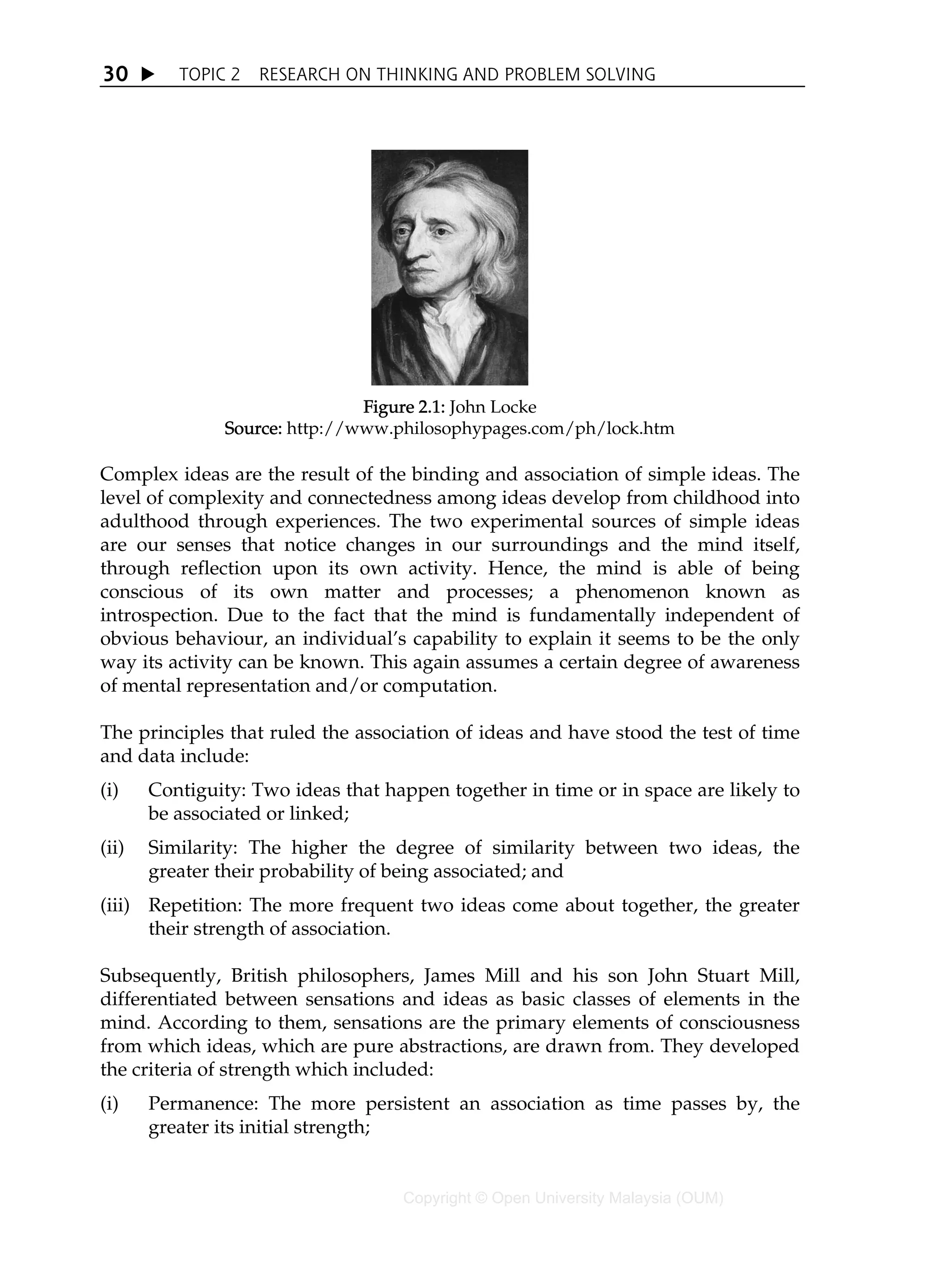 30 ▶ TOPIC 2 RESEARCH ON THINKING AND PROBLEM SOLVING

Figure 2.1: John Locke
Source: http://www.philosophypages.com/ph/lock.htm

Complex ideas are the result of the binding and association of simple ideas. The level of complexity and connectedness among ideas develop from childhood into adulthood through experiences. The two experimental sources of simple ideas are our senses that notice changes in our surroundings and the mind itself, through reflection upon its own activity. Hence, the mind is able of being conscious of its own matter and processes; a phenomenon known as introspection. Due to the fact that the mind is fundamentally independent of obvious behaviour, an individual's capability to explain it seems to be the only way its activity can be known. This again assumes a certain degree of awareness of mental representation and/or computation.

The principles that ruled the association of ideas and have stood the test of time and data include:

(i) Contiguity: Two ideas that happen together in time or in space are likely to be associated or linked;

(ii) Similarity: The higher the degree of similarity between two ideas, the greater their probability of being associated; and

(iii) Repetition: The more frequent two ideas come about together, the greater their strength of association.

Subsequently, British philosophers, James Mill and his son John Stuart Mill, differentiated between sensations and ideas as basic classes of elements in the mind. According to them, sensations are the primary elements of consciousness from which ideas, which are pure abstractions, are drawn from. They developed the criteria of strength which included:

(i) Permanence: The more persistent an association as time passes by, the greater its initial strength;

Copyright © Open University Malaysia (OUM)